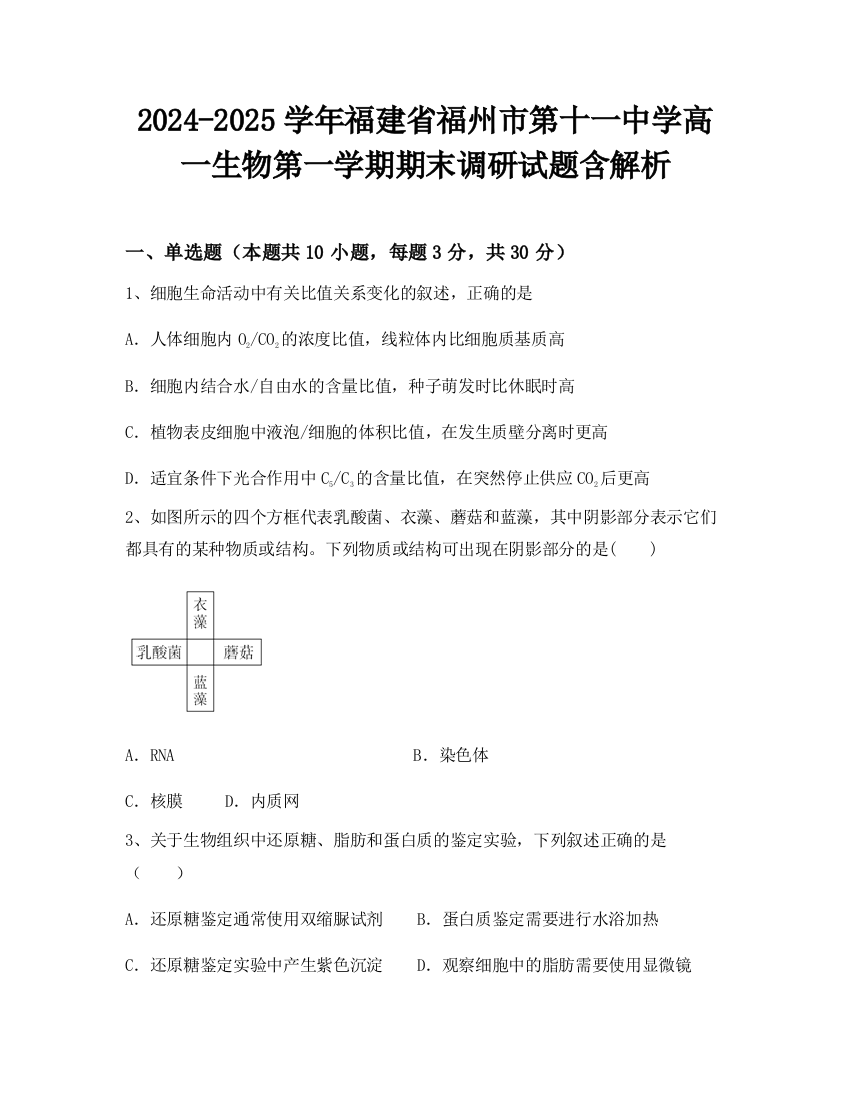 2024-2025 学年福建省福州市第十一中学高一生物第一学期期末调研试题含解析

一、单选题（本题共 10 小题，每题 3 分，共 30 分）

1、细胞生命活动中有关比值关系变化的叙述，正确的是

A．人体细胞内 $O_2/CO_2$ 的浓度比值，线粒体内比细胞质基质高

B．细胞内结合水/自由水的含量比值，种子萌发时比休眠时高

C．植物表皮细胞中液泡/细胞的体积比值，在发生质壁分离时更高

D．适宜条件下光合作用中 $C_5/C_3$ 的含量比值，在突然停止供应 $CO_2$ 后更高

2、如图所示的四个方框代表乳酸菌、衣藻、蘑菇和蓝藻，其中阴影部分表示它们都具有的某种物质或结构。下列物质或结构可出现在阴影部分的是(　　)

衣藻
乳酸菌
蘑菇
蓝藻

A．RNA　　B．染色体

C．核膜　　D．内质网

3、关于生物组织中还原糖、脂肪和蛋白质的鉴定实验，下列叙述正确的是（　　）

A．还原糖鉴定通常使用双缩脲试剂　　B．蛋白质鉴定需要进行水浴加热

C．还原糖鉴定实验中产生紫色沉淀　　D．观察细胞中的脂肪需要使用显微镜